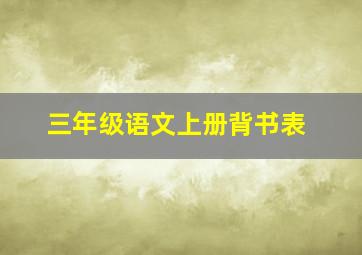 三年级语文上册背书表